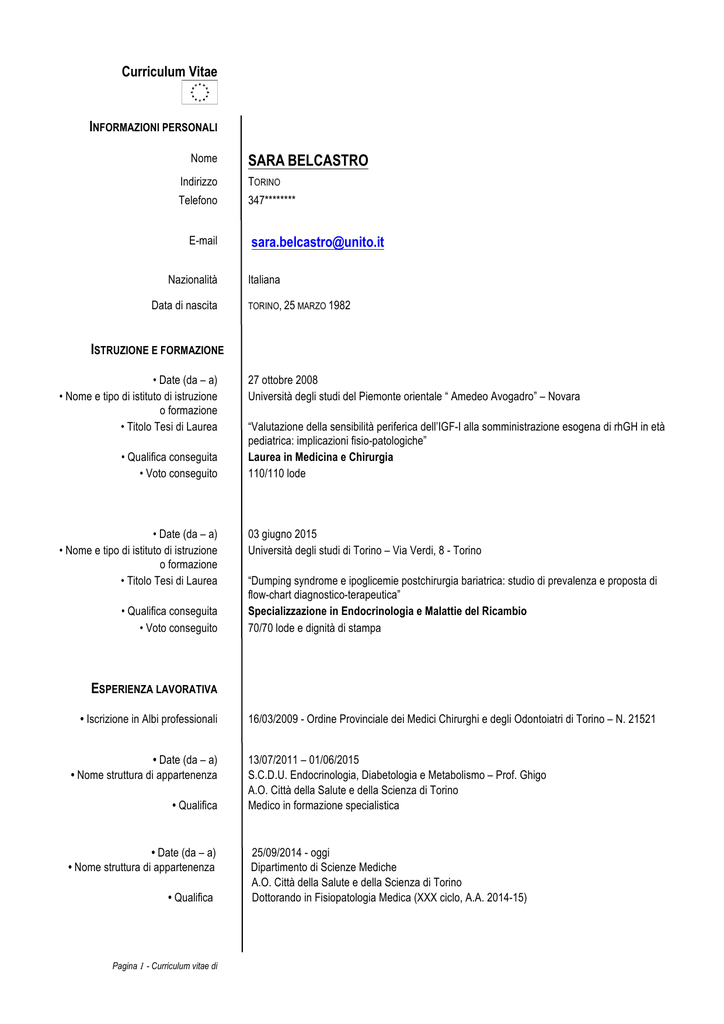 Curriculum Vitae

INFORMAZIONI PERSONALI

Nome SARA BELCASTRO

Indirizzo TORINO

Telefono 347********

E-mail sara.belcastro@unito.it

Nazionalità Italiana

Data di nascita TORINO, 25 MARZO 1982

ISTRUZIONE E FORMAZIONE

• Date (da – a) 27 ottobre 2008

• Nome e tipo di istituto di istruzione o formazione Università degli studi del Piemonte orientale “ Amedeo Avogadro” – Novara

• Titolo Tesi di Laurea “Valutazione della sensibilità periferica dell’IGF-I alla somministrazione esogena di rhGH in età pediatrica: implicazioni fisio-patologiche”

• Qualifica conseguita Laurea in Medicina e Chirurgia

• Voto conseguito 110/110 lode

• Date (da – a) 03 giugno 2015

• Nome e tipo di istituto di istruzione o formazione Università degli studi di Torino – Via Verdi, 8 - Torino

• Titolo Tesi di Laurea “Dumping syndrome e ipoglicemie postchirurgia bariatrica: studio di prevalenza e proposta di flow-chart diagnostico-terapeutica”

• Qualifica conseguita Specializzazione in Endocrinologia e Malattie del Ricambio

• Voto conseguito 70/70 lode e dignità di stampa

ESPERIENZA LAVORATIVA

• Iscrizione in Albi professionali 16/03/2009 - Ordine Provinciale dei Medici Chirurghi e degli Odontoiatri di Torino – N. 21521

• Date (da – a) 13/07/2011 – 01/06/2015

• Nome struttura di appartenenza S.C.D.U. Endocrinologia, Diabetologia e Metabolismo – Prof. Ghigo
A.O. Città della Salute e della Scienza di Torino

• Qualifica Medico in formazione specialistica

• Date (da – a) 25/09/2014 - oggi

• Nome struttura di appartenenza Dipartimento di Scienze Mediche
A.O. Città della Salute e della Scienza di Torino

• Qualifica Dottorando in Fisiopatologia Medica (XXX ciclo, A.A. 2014-15)

Pagina 1 - Curriculum vitae di